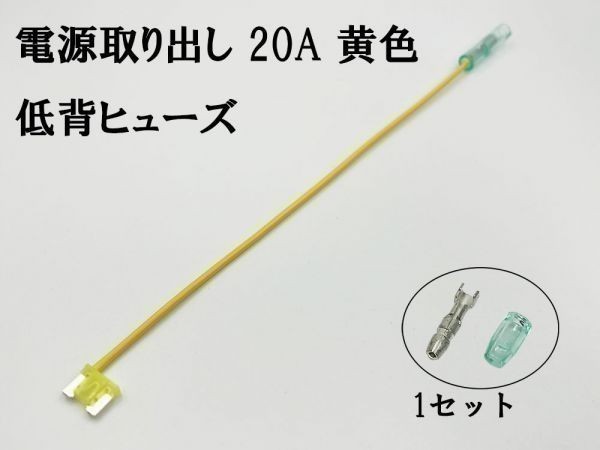 電源取り出し 20A 黄色
低背ヒューズ

1セット